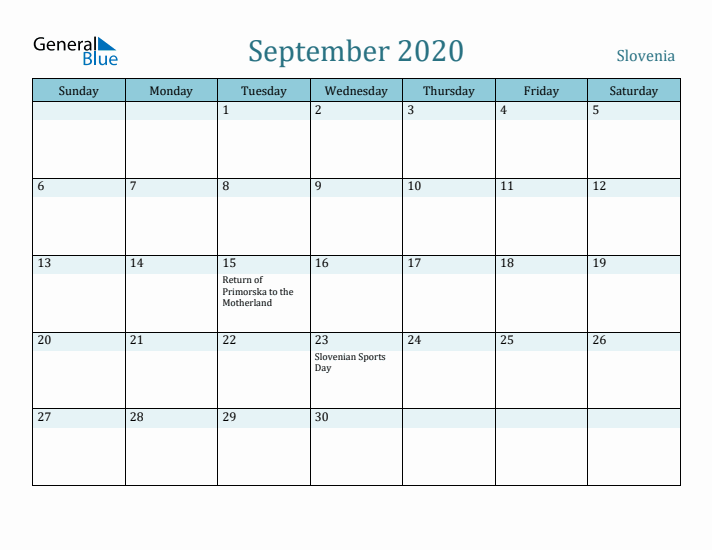 General Blue

September 2020

Slovenia

| Sunday | Monday | Tuesday | Wednesday | Thursday | Friday | Saturday |
|---|---|---|---|---|---|---|
| | | 1 | 2 | 3 | 4 | 5 |
| 6 | 7 | 8 | 9 | 10 | 11 | 12 |
| 13 | 14 | 15 Return of Primorska to the Motherland | 16 | 17 | 18 | 19 |
| 20 | 21 | 22 | 23 Slovenian Sports Day | 24 | 25 | 26 |
| 27 | 28 | 29 | 30 | | | |